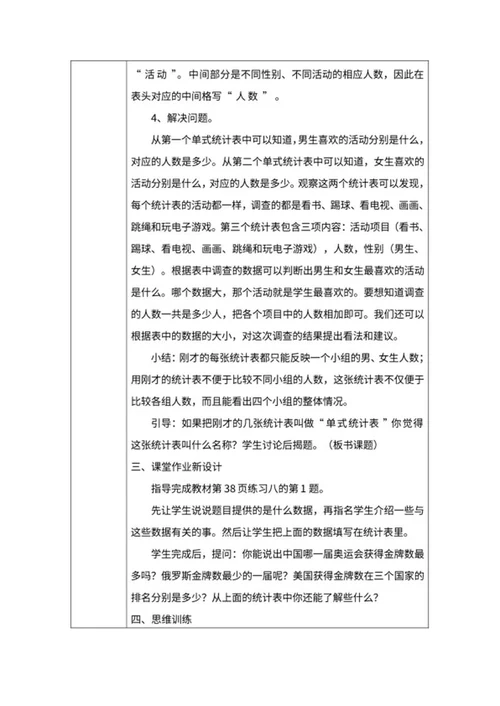 “ 活 动 ”。中间部分是不同性别、不同活动的相应人数，因此在表头对应的中间格写“ 人 数 ” 。

4、解决问题。

从第一个单式统计表中可以知道，男生喜欢的活动分别是什么，对应的人数是多少。从第二个单式统计表中可以知道，女生喜欢的活动分别是什么，对应的人数是多少。观察这两个统计表可以发现，每个统计表的活动都一样，调查的都是看书、踢球、看电视、画画、跳绳和玩电子游戏。第三个统计表包含三项内容：活动项目（看书、踢球、看电视、画画、跳绳和玩电子游戏），人数，性别（男生、女生）。根据表中调查的数据可以判断出男生和女生最喜欢的活动是什么。哪个数据大，那个活动就是学生最喜欢的。要想知道调查的人数一共是多少人，把各个项目中的人数相加即可。我们还可以根据表中的数据的大小，对这次调查的结果提出看法和建议。

小结：刚才的每张统计表都只能反映一个小组的男、女生人数；用刚才的统计表不便于比较不同小组的人数，这张统计表不仅便于比较各组人数，而且能看出四个小组的整体情况。

引导：如果把刚才的几张统计表叫做“单式统计表”你觉得这张统计表叫什么名称？学生讨论后揭题。（板书课题）

三、课堂作业新设计

指导完成教材第 38 页练习八的第 1 题。

先让学生说说题目提供的是什么数据，再指名学生介绍一些与这些数据有关的事。然后让学生把上面的数据填写在统计表里。

学生完成后，提问：你能说出中国哪一届奥运会获得金牌数最多吗？俄罗斯金牌数最少的一届呢？美国获得金牌数在三个国家的排名分别是多少？从上面的统计表中你还能了解些什么？

四、思维训练